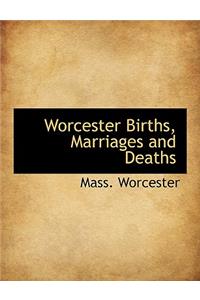 Worcester Births, Marriages and Deaths

Mass. Worcester